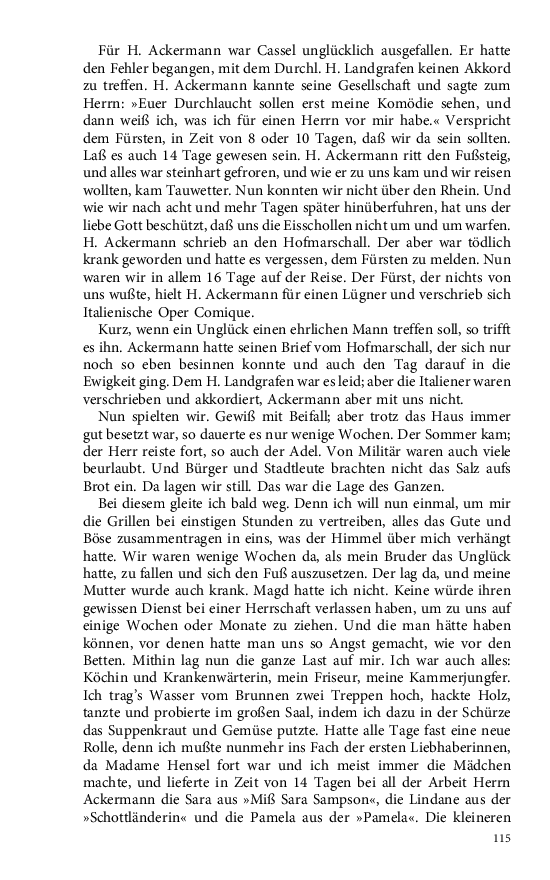 Für H. Ackermann war Cassel unglücklich ausgefallen. Er hatte den Fehler begangen, mit dem Durchl. H. Landgrafen keinen Akkord zu treffen. H. Ackermann kannte seine Gesellschaft und sagte zum Herrn: »Euer Durchlaucht sollen erst meine Komödie sehen, und dann weiß ich, was ich für einen Herrn vor mir habe.« Verspricht dem Fürsten, in Zeit von 8 oder 10 Tagen, daß wir da sein sollten. Laß es auch 14 Tage gewesen sein. H. Ackermann ritt den Fußsteig, und alles war steinhart gefroren, und wie er zu uns kam und wir reisen wollten, kam Tauwetter. Nun konnten wir nicht über den Rhein. Und wie wir nach acht und mehr Tagen später hinüberfuhren, hat uns der liebe Gott beschützt, daß uns die Eisschollen nicht um und um warfen. H. Ackermann schrieb an den Hofmarschall. Der aber war tödlich krank geworden und hatte es vergessen, dem Fürsten zu melden. Nun waren wir in allem 16 Tage auf der Reise. Der Fürst, der nichts von uns wußte, hielt H. Ackermann für einen Lügner und verschrieb sich Italienische Oper Comique.

Kurz, wenn ein Unglück einen ehrlichen Mann treffen soll, so trifft es ihn. Ackermann hatte seinen Brief vom Hofmarschall, der sich nur noch so eben besinnen konnte und auch den Tag darauf in die Ewigkeit ging. Dem H. Landgrafen war es leid; aber die Italiener waren verschrieben und akkordiert, Ackermann aber mit uns nicht.

Nun spielten wir. Gewiß mit Beifall; aber trotz das Haus immer gut besetzt war, so dauerte es nur wenige Wochen. Der Sommer kam; der Herr reiste fort, so auch der Adel. Von Militär waren auch viele beurlaubt. Und Bürger und Stadtleute brachten nicht das Salz aufs Brot ein. Da lagen wir still. Das war die Lage des Ganzen.

Bei diesem gleite ich bald weg. Denn ich will nun einmal, um mir die Grillen bei einstigen Stunden zu vertreiben, alles das Gute und Böse zusammentragen in eins, was der Himmel über mich verhängt hatte. Wir waren wenige Wochen da, als mein Bruder das Unglück hatte, zu fallen und sich den Fuß auszusetzen. Der lag da, und meine Mutter wurde auch krank. Magd hatte ich nicht. Keine würde ihren gewissen Dienst bei einer Herrschaft verlassen haben, um zu uns auf einige Wochen oder Monate zu ziehen. Und die man hätte haben können, vor denen hatte man uns so Angst gemacht, wie vor den Betten. Mithin lag nun die ganze Last auf mir. Ich war auch alles: Köchin und Krankenwärterin, mein Friseur, meine Kammerjungfer. Ich trag's Wasser vom Brunnen zwei Treppen hoch, hackte Holz, tanzte und probierte im großen Saal, indem ich dazu in der Schürze das Suppenkraut und Gemüse putzte. Hatte alle Tage fast eine neue Rolle, denn ich mußte nunmehr ins Fach der ersten Liebhaberinnen, da Madame Hensel fort war und ich meist immer die Mädchen machte, und lieferte in Zeit von 14 Tagen bei all der Arbeit Herrn Ackermann die Sara aus »Miß Sara Sampson«, die Lindane aus der »Schottländerin« und die Pamela aus der »Pamela«. Die kleineren

115